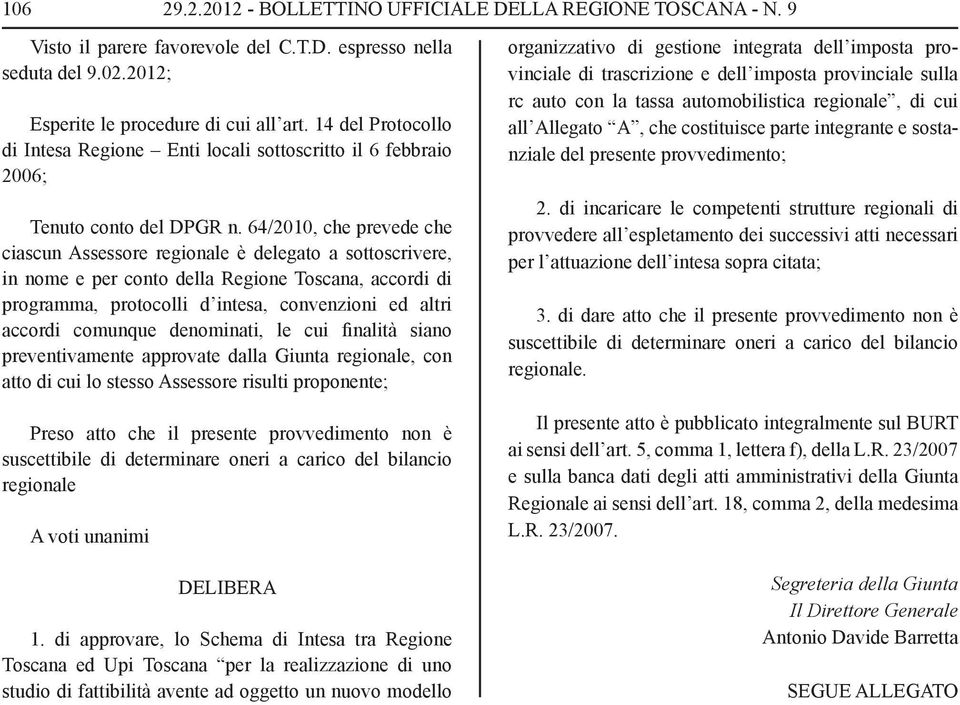 106 29.2.2012 - BOLLETTINO UFFICIALE DELLA REGIONE TOSCANA - N. 9

Visto il parere favorevole del C.T.D. espresso nella seduta del 9.02.2012;

Esperite le procedure di cui all’art. 14 del Protocollo di Intesa Regione – Enti locali sottoscritto il 6 febbraio 2006;

Tenuto conto del DPGR n. 64/2010, che prevede che ciascun Assessore regionale è delegato a sottoscrivere, in nome e per conto della Regione Toscana, accordi di programma, protocolli d’intesa, convenzioni ed altri accordi comunque denominati, le cui finalità siano preventivamente approvate dalla Giunta regionale, con atto di cui lo stesso Assessore risulti proponente;

Preso atto che il presente provvedimento non è suscettibile di determinare oneri a carico del bilancio regionale

A voti unanimi

DELIBERA

1. di approvare, lo Schema di Intesa tra Regione Toscana ed Upi Toscana “per la realizzazione di uno studio di fattibilità avente ad oggetto un nuovo modello organizzativo di gestione integrata dell’imposta provinciale di trascrizione e dell’imposta provinciale sulla rc auto con la tassa automobilistica regionale”, di cui all’Allegato “A”, che costituisce parte integrante e sostanziale del presente provvedimento;

2. di incaricare le competenti strutture regionali di provvedere all’espletamento dei successivi atti necessari per l’attuazione dell’intesa sopra citata;

3. di dare atto che il presente provvedimento non è suscettibile di determinare oneri a carico del bilancio regionale.

Il presente atto è pubblicato integralmente sul BURT ai sensi dell’art. 5, comma 1, lettera f), della L.R. 23/2007 e sulla banca dati degli atti amministrativi della Giunta Regionale ai sensi dell’art. 18, comma 2, della medesima L.R. 23/2007.

Segreteria della Giunta
Il Direttore Generale
Antonio Davide Barretta

SEGUE ALLEGATO